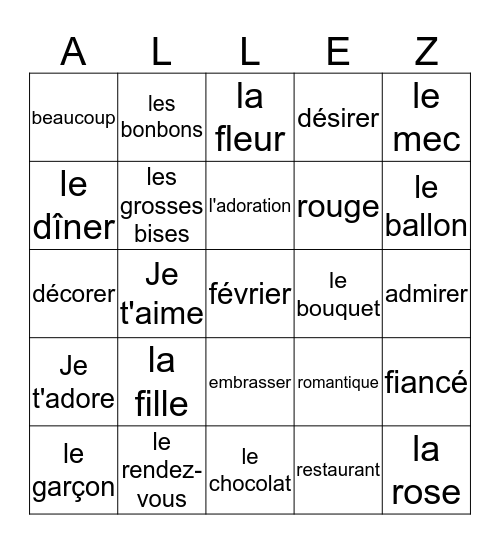 | A | L | L | E | Z |
|---|---|---|---|---|
| beaucoup | les bonbons | la fleur | désirer | le mec |
| le dîner | les grosses bises | l'adoration | rouge | le ballon |
| décorer | Je t'aime | février | le bouquet | admirer |
| Je t'adore | la fille | embrasser | romantique | fiancé |
| le garçon | le rendez-vous | le chocolat | restaurant | la rose |